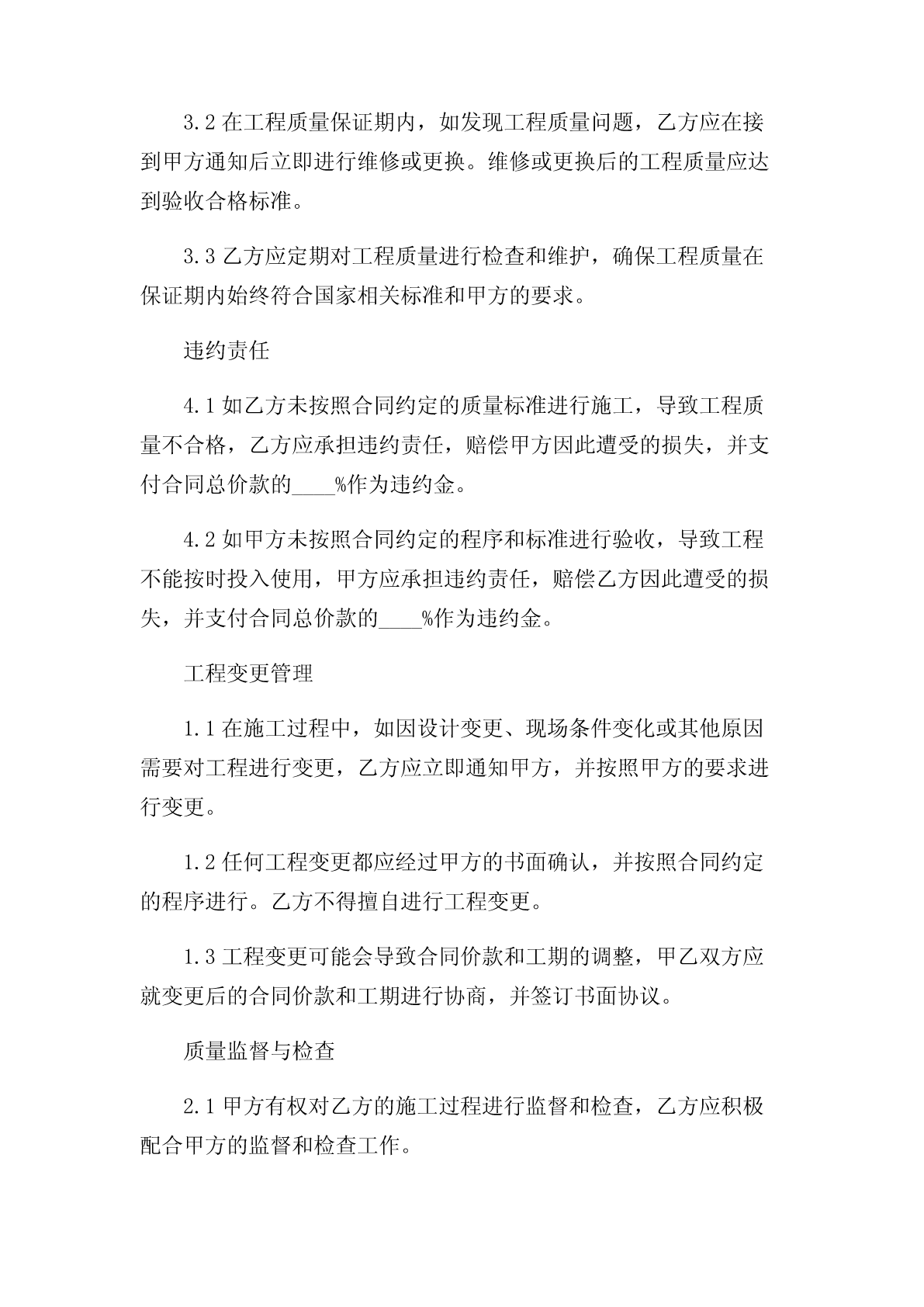 3.2 在工程质量保证期内，如发现工程质量问题，乙方应在接到甲方通知后立即进行维修或更换。维修或更换后的工程质量应达到验收合格标准。

3.3 乙方应定期对工程质量进行检查和维护，确保工程质量在保证期内始终符合国家相关标准和甲方的要求。

违约责任

4.1 如乙方未按照合同约定的质量标准进行施工，导致工程质量不合格，乙方应承担违约责任，赔偿甲方因此遭受的损失，并支付合同总价款的____%作为违约金。

4.2 如甲方未按照合同约定的程序和标准进行验收，导致工程不能按时投入使用，甲方应承担违约责任，赔偿乙方因此遭受的损失，并支付合同总价款的____%作为违约金。

工程变更管理

1.1 在施工过程中，如因设计变更、现场条件变化或其他原因需要对工程进行变更，乙方应立即通知甲方，并按照甲方的要求进行变更。

1.2 任何工程变更都应经过甲方的书面确认，并按照合同约定的程序进行。乙方不得擅自进行工程变更。

1.3 工程变更可能会导致合同价款和工期的调整，甲乙双方应就变更后的合同价款和工期进行协商，并签订书面协议。

质量监督与检查

2.1 甲方有权对乙方的施工过程进行监督和检查，乙方应积极配合甲方的监督和检查工作。